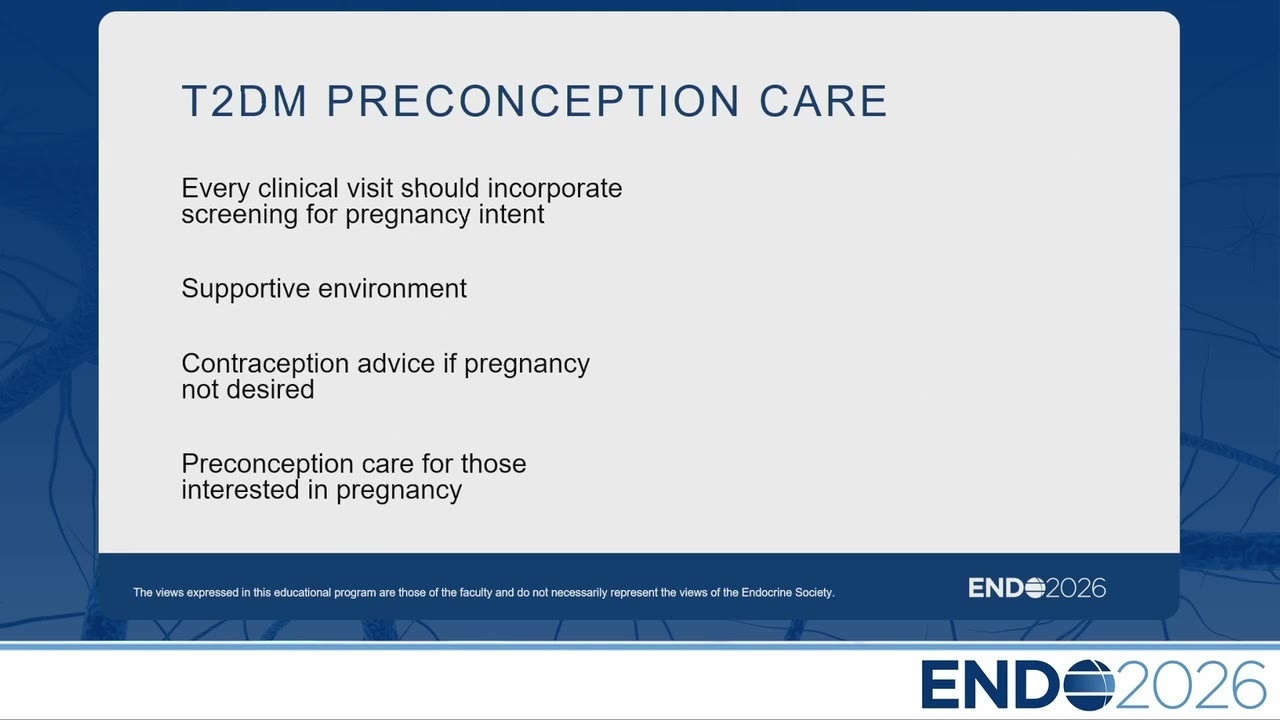 T2DM PRECONCEPTION CARE

Every clinical visit should incorporate screening for pregnancy intent

Supportive environment

Contraception advice if pregnancy not desired

Preconception care for those interested in pregnancy

The views expressed in this educational program are those of the faculty and do not necessarily represent the views of the Endocrine Society.

ENDO2026

ENDO2026